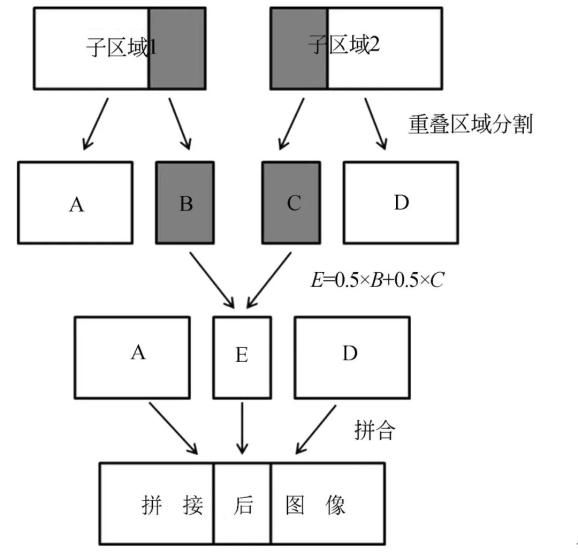 子区域1

子区域2

重叠区域分割

A

B

C

D

$E=0.5\times B+0.5\times C$

A

E

D

拼合

拼 接 后 图 像